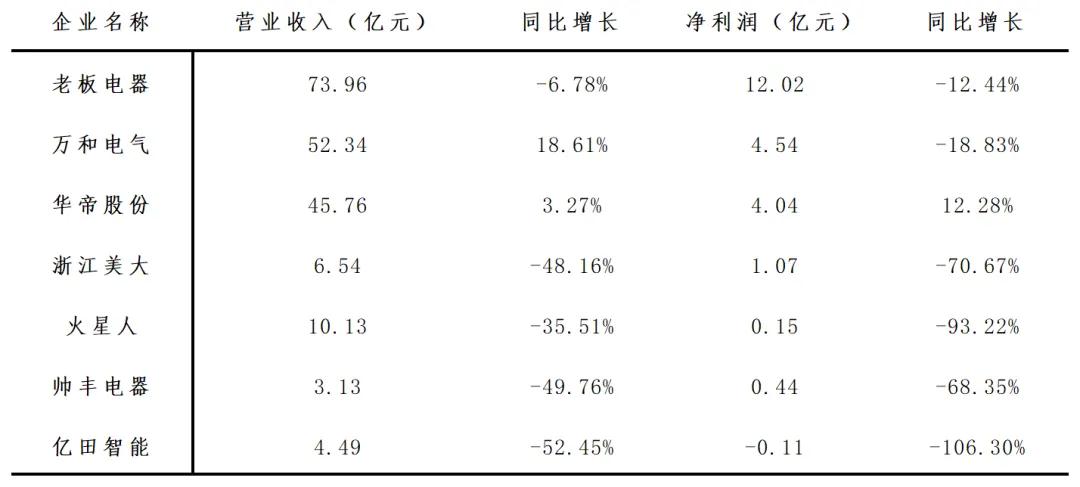 | 企业名称 | 营业收入（亿元） | 同比增长 | 净利润（亿元） | 同比增长 |
|---|---|---|---|---|
| 老板电器 | 73.96 | -6.78% | 12.02 | -12.44% |
| 万和电气 | 52.34 | 18.61% | 4.54 | -18.83% |
| 华帝股份 | 45.76 | 3.27% | 4.04 | 12.28% |
| 浙江美大 | 6.54 | -48.16% | 1.07 | -70.67% |
| 火星人 | 10.13 | -35.51% | 0.15 | -93.22% |
| 帅丰电器 | 3.13 | -49.76% | 0.44 | -68.35% |
| 亿田智能 | 4.49 | -52.45% | -0.11 | -106.30% |